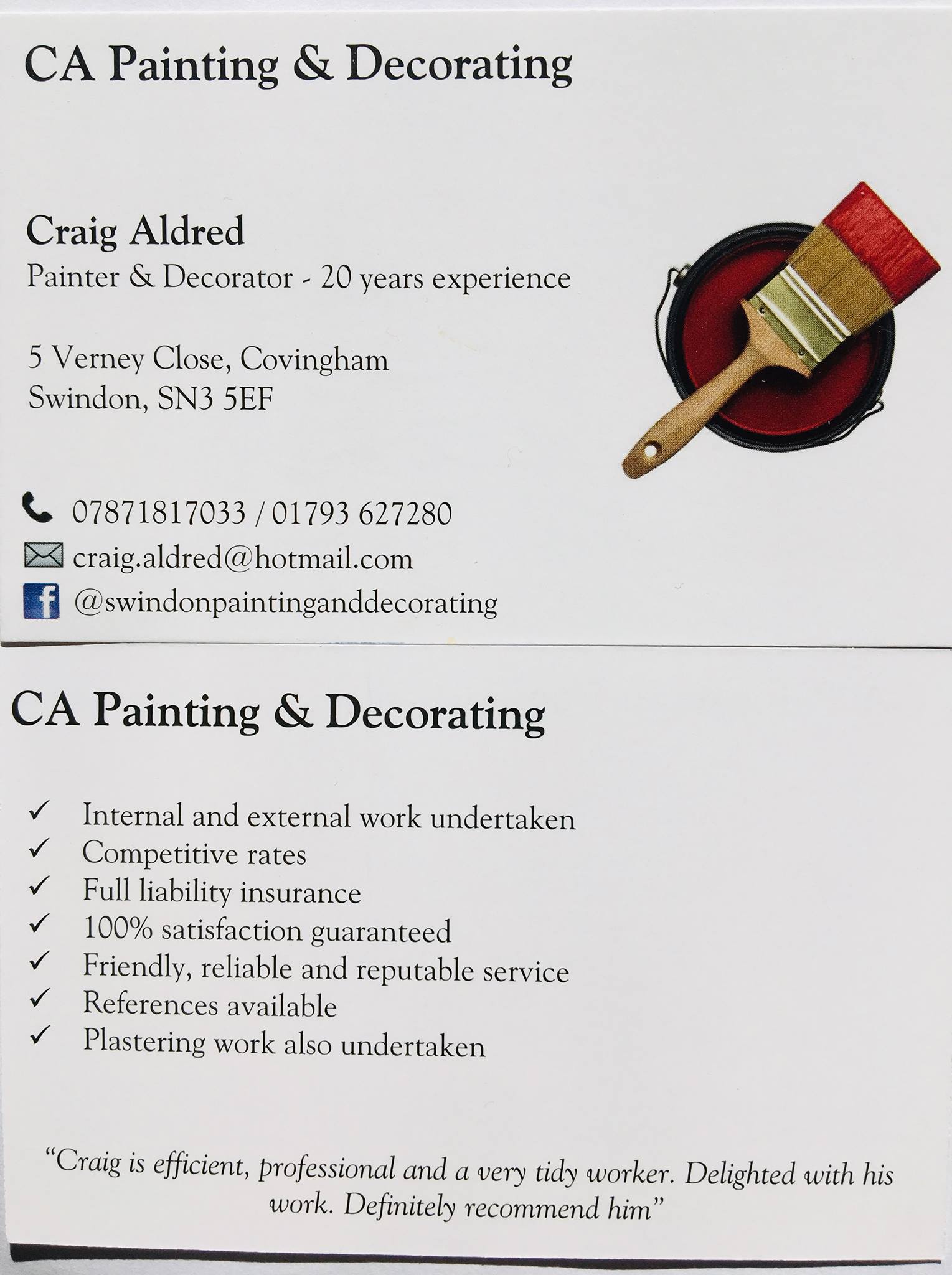 CA Painting & Decorating

Craig Aldred
Painter & Decorator - 20 years experience

5 Verney Close, Covingham
Swindon, SN3 5EF

07871817033 / 01793 627280
craig.aldred@hotmail.com
@swindonpaintinganddecorating

CA Painting & Decorating

✓ Internal and external work undertaken
✓ Competitive rates
✓ Full liability insurance
✓ 100% satisfaction guaranteed
✓ Friendly, reliable and reputable service
✓ References available
✓ Plastering work also undertaken

"Craig is efficient, professional and a very tidy worker. Delighted with his work. Definitely recommend him"